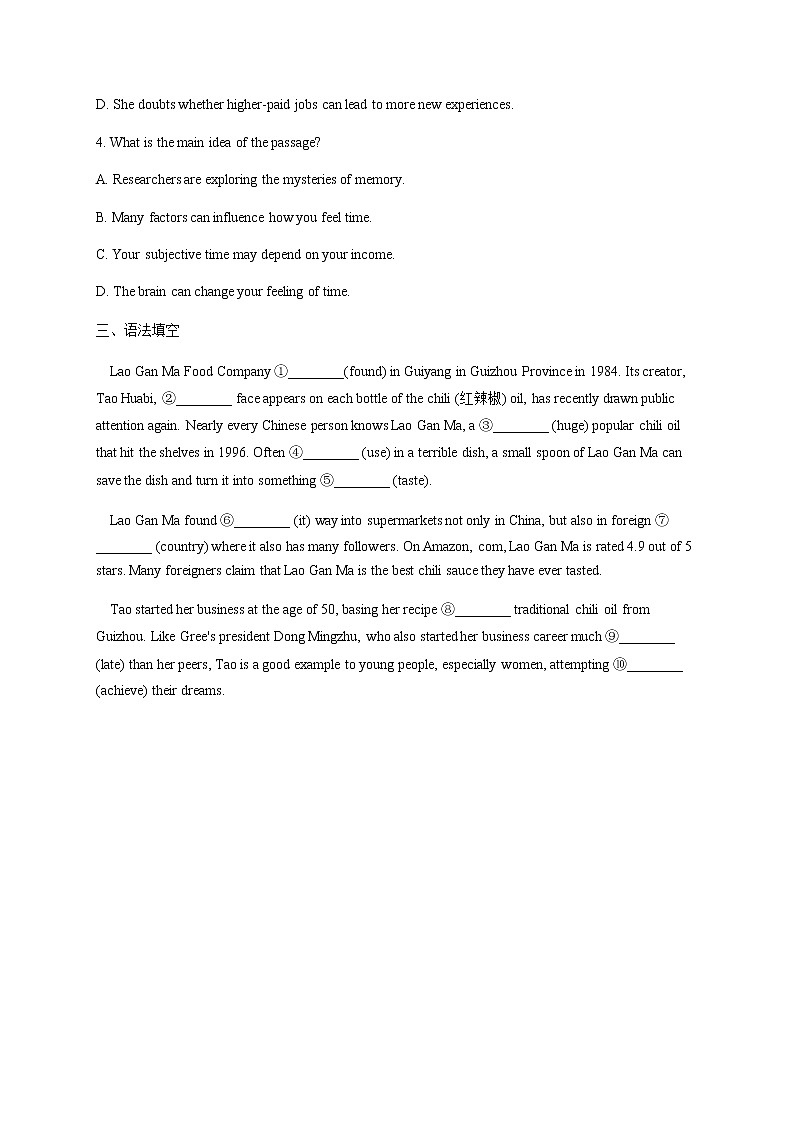 D. She doubts whether higher-paid jobs can lead to more new experiences.

4. What is the main idea of the passage?

A. Researchers are exploring the mysteries of memory.

B. Many factors can influence how you feel time.

C. Your subjective time may depend on your income.

D. The brain can change your feeling of time.

三、语法填空

Lao Gan Ma Food Company ①________(found) in Guiyang in Guizhou Province in 1984. Its creator, Tao Huabi, ②________ face appears on each bottle of the chili (红辣椒) oil, has recently drawn public attention again. Nearly every Chinese person knows Lao Gan Ma, a ③________ (huge) popular chili oil that hit the shelves in 1996. Often ④________ (use) in a terrible dish, a small spoon of Lao Gan Ma can save the dish and turn it into something ⑤________ (taste).

Lao Gan Ma found ⑥________ (it) way into supermarkets not only in China, but also in foreign ⑦________ (country) where it also has many followers. On Amazon, com, Lao Gan Ma is rated 4.9 out of 5 stars. Many foreigners claim that Lao Gan Ma is the best chili sauce they have ever tasted.

Tao started her business at the age of 50, basing her recipe ⑧________ traditional chili oil from Guizhou. Like Gree's president Dong Mingzhu, who also started her business career much ⑨________ (late) than her peers, Tao is a good example to young people, especially women, attempting ⑩________ (achieve) their dreams.